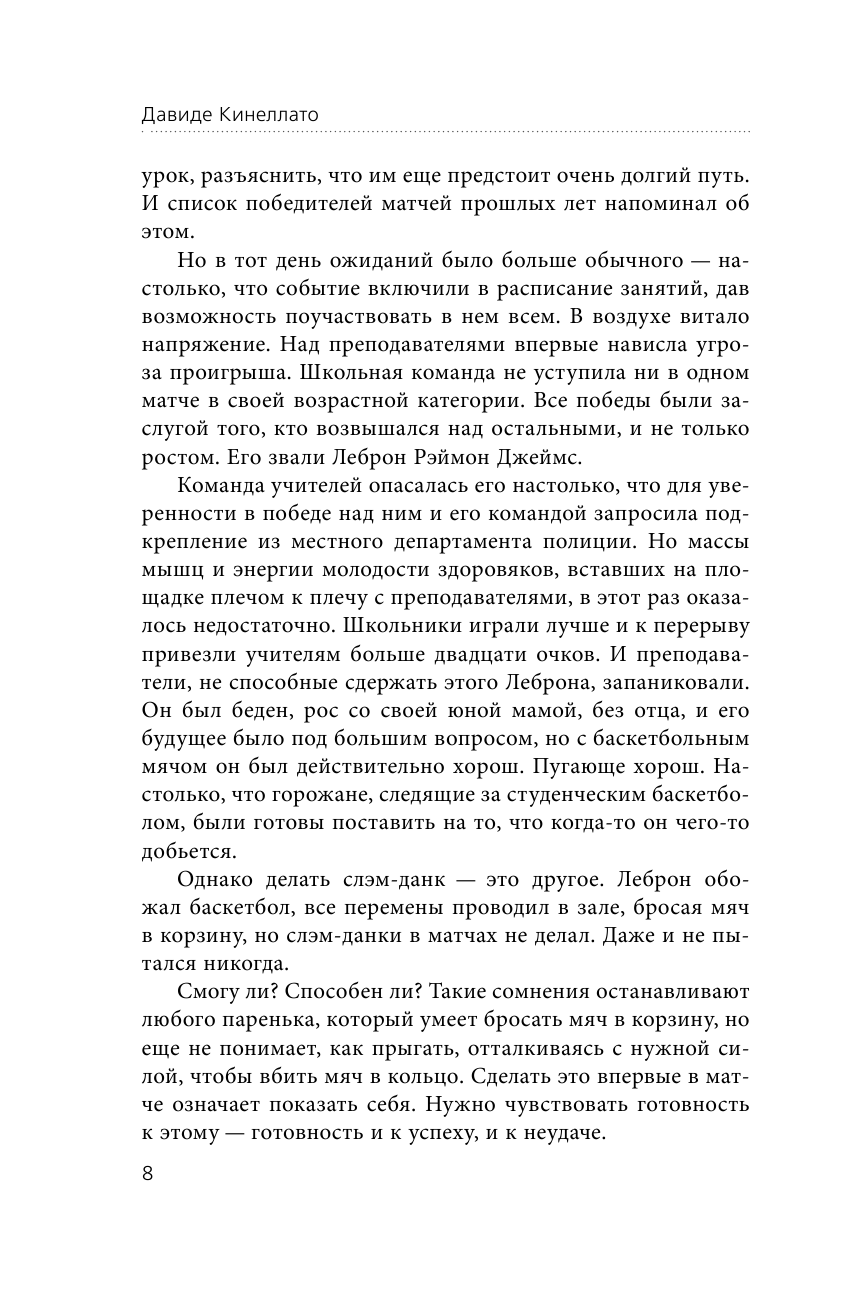 Давиде Кинеллато

урок, разъяснить, что им еще предстоит очень долгий путь. И список победителей матчей прошлых лет напоминал об этом.

Но в тот день ожиданий было больше обычного — настолько, что событие включили в расписание занятий, дав возможность поучаствовать в нем всем. В воздухе витало напряжение. Над преподавателями впервые нависла угроза проигрыша. Школьная команда не уступила ни в одном матче в своей возрастной категории. Все победы были заслугой того, кто возвышался над остальными, и не только ростом. Его звали Леброн Рэймон Джеймс.

Команда учителей опасалась его настолько, что для уверенности в победе над ним и его командой запросила подкрепление из местного департамента полиции. Но массы мышц и энергии молодости здоровяков, вставших на площадке плечом к плечу с преподавателями, в этот раз оказалось недостаточно. Школьники играли лучше и к перерыву привезли учителям больше двадцати очков. И преподаватели, не способные сдержать этого Леброна, запаниковали. Он был беден, рос со своей юной мамой, без отца, и его будущее было под большим вопросом, но с баскетбольным мячом он был действительно хорош. Пугающе хорош. Настолько, что горожане, следящие за студенческим баскетболом, были готовы поставить на то, что когда-то он чего-то добьется.

Однако делать слэм-данк — это другое. Леброн обожал баскетбол, все перемены проводил в зале, бросая мяч в корзину, но слэм-данки в матчах не делал. Даже и не пытался никогда.

Смогу ли? Способен ли? Такие сомнения останавливают любого паренька, который умеет бросать мяч в корзину, но еще не понимает, как прыгать, отталкиваясь с нужной силой, чтобы вбить мяч в кольцо. Сделать это впервые в матче означает показать себя. Нужно чувствовать готовность к этому — готовность и к успеху, и к неудаче.

8